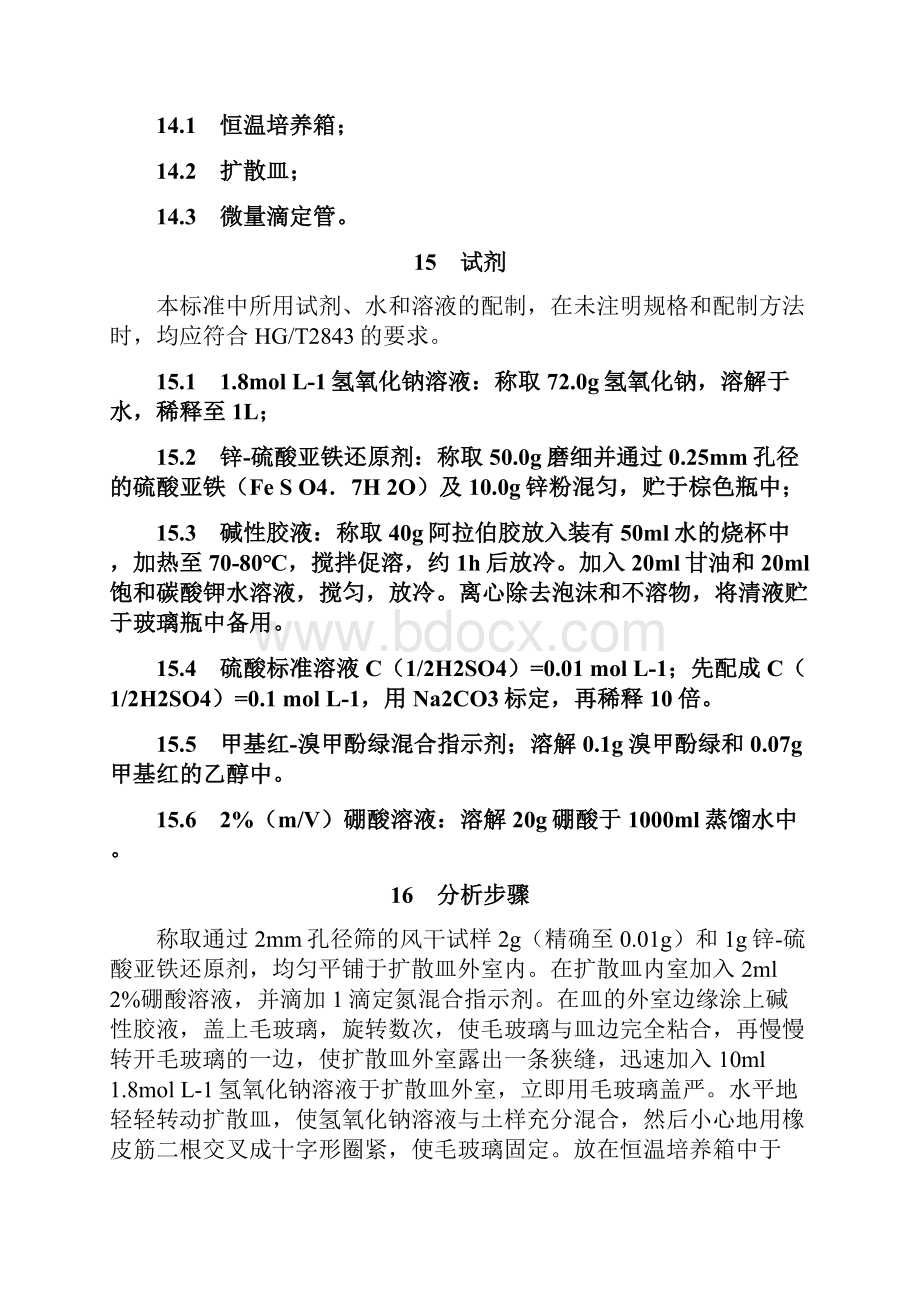 14.1　恒温培养箱；

14.2　扩散皿；

14.3　微量滴定管。

15　试剂

本标准中所用试剂、水和溶液的配制，在未注明规格和配制方法时，均应符合 HG/T2843 的要求。

15.1　1.8mol L-1 氢氧化钠溶液：称取 72.0g 氢氧化钠，溶解于水，稀释至 1L；

15.2　锌-硫酸亚铁还原剂：称取 50.0g 磨细并通过 0.25mm 孔径的硫酸亚铁（Fe S O4．7H 2O）及 10.0g 锌粉混匀，贮于棕色瓶中；

15.3　碱性胶液：称取 40g 阿拉伯胶放入装有 50ml 水的烧杯中，加热至 70-80°C，搅拌促溶，约 1h 后放冷。加入 20ml 甘油和 20ml 饱和碳酸钾水溶液，搅匀，放冷。离心除去泡沫和不溶物，将清液贮于玻璃瓶中备用。

www.bdocx.com

15.4　硫酸标准溶液 C（1/2H2SO4）=0.01 mol L-1；先配成 C（1/2H2SO4）=0.1 mol L-1，用 Na2CO3 标定，再稀释 10 倍。

15.5　甲基红-溴甲酚绿混合指示剂；溶解 0.1g 溴甲酚绿和 0.07g 甲基红的乙醇中。

15.6　2%（m/V）硼酸溶液：溶解 20g 硼酸于 1000ml 蒸馏水中。

16　分析步骤

称取通过 2mm 孔径筛的风干试样 2g（精确至 0.01g）和 1g 锌-硫酸亚铁还原剂，均匀平铺于扩散皿外室内。在扩散皿内室加入 2ml 2%硼酸溶液，并滴加 1 滴定氮混合指示剂。在皿的外室边缘涂上碱性胶液，盖上毛玻璃，旋转数次，使毛玻璃与皿边完全粘合，再慢慢转开毛玻璃的一边，使扩散皿外室露出一条狭缝，迅速加入 10ml 1.8mol L-1 氢氧化钠溶液于扩散皿外室，立即用毛玻璃盖严。水平地轻轻转动扩散皿，使氢氧化钠溶液与土样充分混合，然后小心地用橡皮筋二根交叉成十字形圈紧，使毛玻璃固定。放在恒温培养箱中于